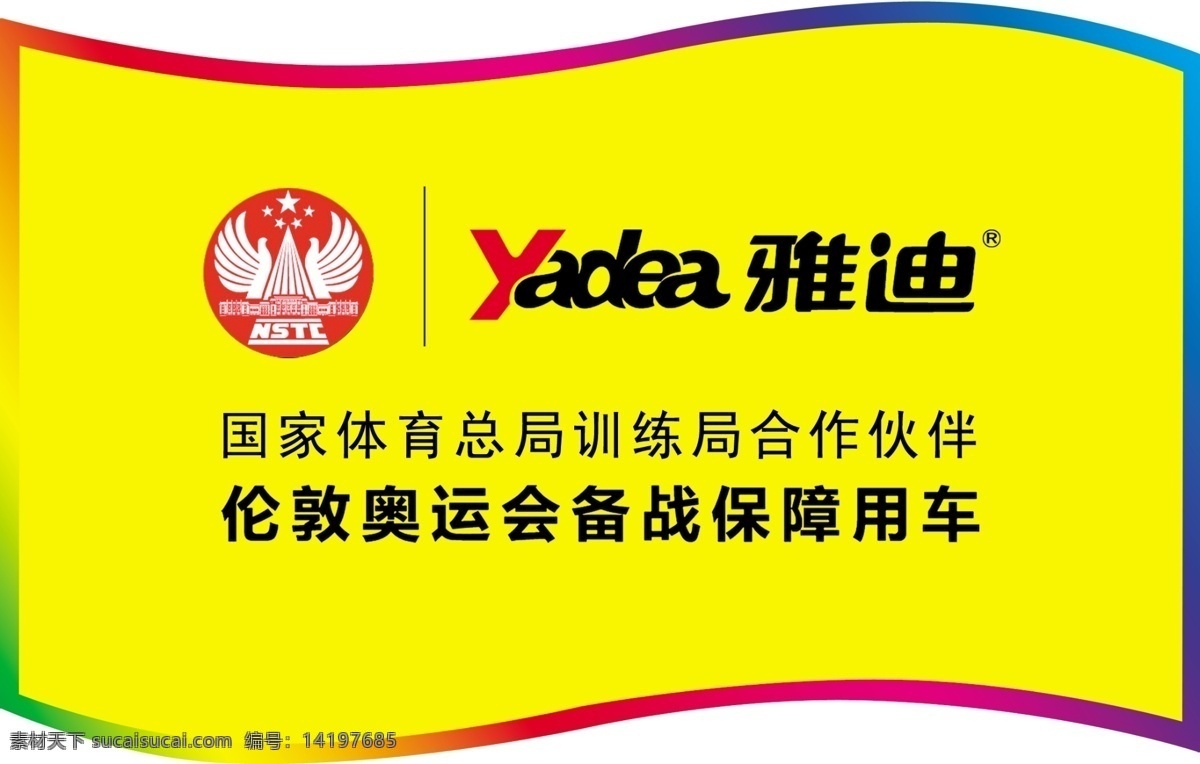 NSTC

Yadea 雅迪®

国家体育总局训练局合作伙伴
伦敦奥运会备战保障用车

素材天下 sucaisucai.com 编号：14197685